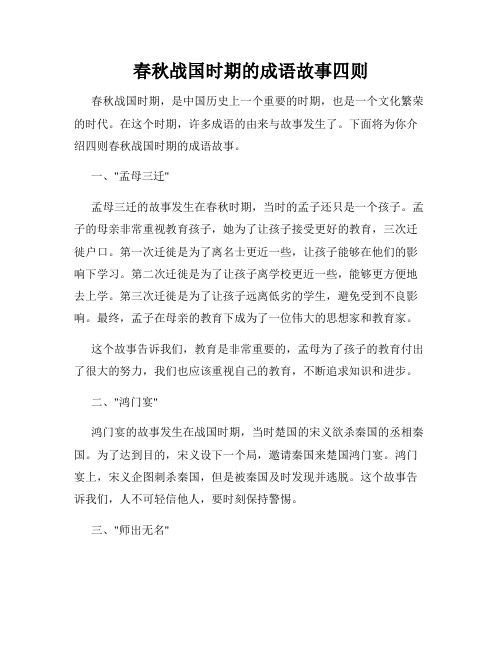 春秋战国时期的成语故事四则

春秋战国时期，是中国历史上一个重要的时期，也是一个文化繁荣的时代。在这个时期，许多成语的由来与故事发生了。下面将为你介绍四则春秋战国时期的成语故事。

一、"孟母三迁"

孟母三迁的故事发生在春秋时期，当时的孟子还只是一个孩子。孟子的母亲非常重视教育孩子，她为了让孩子接受更好的教育，三次迁徙户口。第一次迁徙是为了离名士更近一些，让孩子能够在他们的影响下学习。第二次迁徙是为了让孩子离学校更近一些，能够更方便地去上学。第三次迁徙是为了让孩子远离低劣的学生，避免受到不良影响。最终，孟子在母亲的教育下成为了一位伟大的思想家和教育家。

这个故事告诉我们，教育是非常重要的，孟母为了孩子的教育付出了很大的努力，我们也应该重视自己的教育，不断追求知识和进步。

二、"鸿门宴"

鸿门宴的故事发生在战国时期，当时楚国的宋义欲杀秦国的丞相秦国。为了达到目的，宋义设下一个局，邀请秦国来楚国鸿门宴。鸿门宴上，宋义企图刺杀秦国，但是被秦国及时发现并逃脱。这个故事告诉我们，人不可轻信他人，要时刻保持警惕。

三、"师出无名"